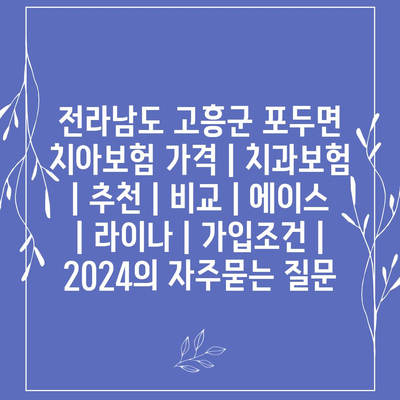 전라남도 고흥군 포두면 치아보험 가격 | 치과보험 | 추천 | 비교 | 에이스 | 라이나 | 가입조건 | 2024의 자주묻는 질문